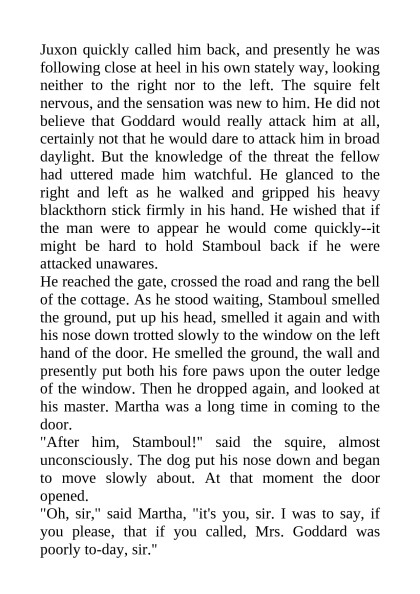 Juxon quickly called him back, and presently he was following close at heel in his own stately way, looking neither to the right nor to the left. The squire felt nervous, and the sensation was new to him. He did not believe that Goddard would really attack him at all, certainly not that he would dare to attack him in broad daylight. But the knowledge of the threat the fellow had uttered made him watchful. He glanced to the right and left as he walked and gripped his heavy blackthorn stick firmly in his hand. He wished that if the man were to appear he would come quickly--it might be hard to hold Stamboul back if he were attacked unawares.

He reached the gate, crossed the road and rang the bell of the cottage. As he stood waiting, Stamboul smelled the ground, put up his head, smelled it again and with his nose down trotted slowly to the window on the left hand of the door. He smelled the ground, the wall and presently put both his fore paws upon the outer ledge of the window. Then he dropped again, and looked at his master. Martha was a long time in coming to the door.

"After him, Stamboul!" said the squire, almost unconsciously. The dog put his nose down and began to move slowly about. At that moment the door opened.

"Oh, sir," said Martha, "it's you, sir. I was to say, if you please, that if you called, Mrs. Goddard was poorly to-day, sir."